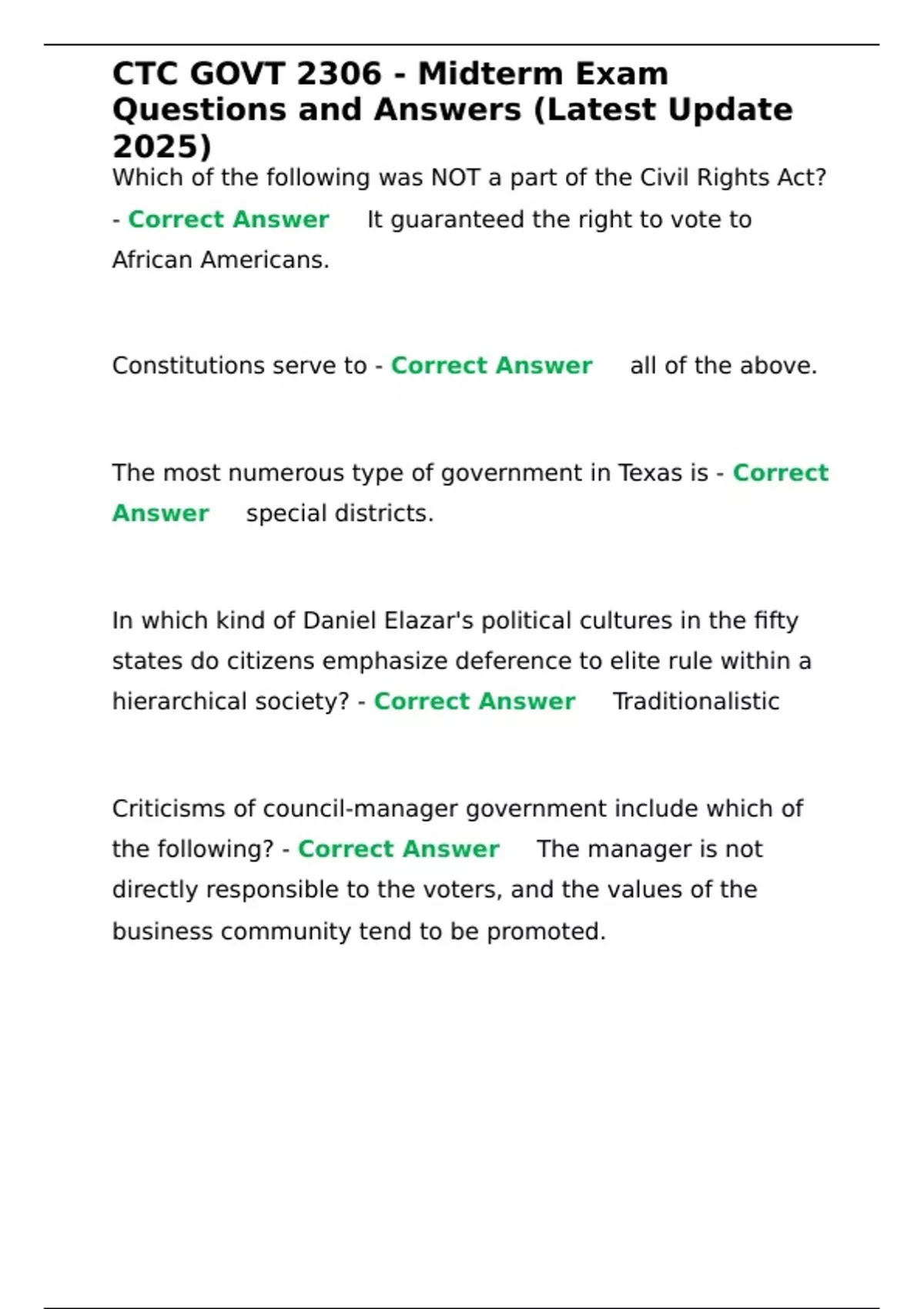 CTC GOVT 2306 - Midterm Exam Questions and Answers (Latest Update 2025)

Which of the following was NOT a part of the Civil Rights Act? - Correct Answer It guaranteed the right to vote to African Americans.

Constitutions serve to - Correct Answer all of the above.

The most numerous type of government in Texas is - Correct Answer special districts.

In which kind of Daniel Elazar's political cultures in the fifty states do citizens emphasize deference to elite rule within a hierarchical society? - Correct Answer Traditionalistic

Criticisms of council-manager government include which of the following? - Correct Answer The manager is not directly responsible to the voters, and the values of the business community tend to be promoted.